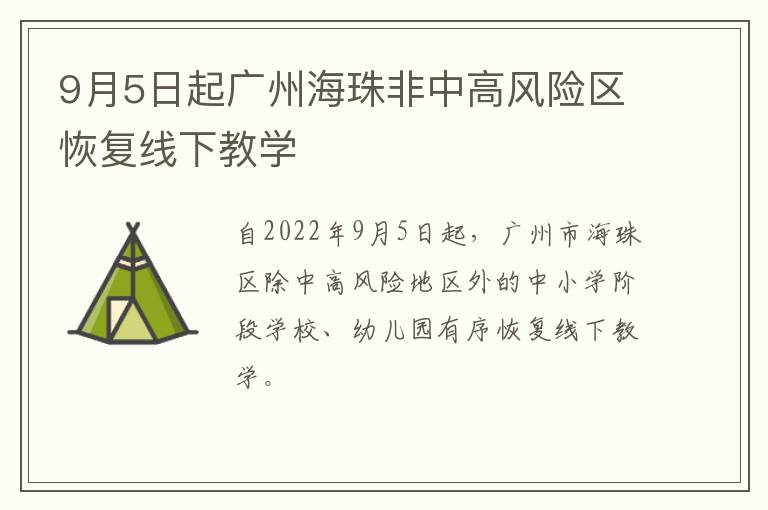 9月5日起广州海珠非中高风险区恢复线下教学

自2022年9月5日起，广州市海珠区除中高风险地区外的中小学阶段学校、幼儿园有序恢复线下教学。